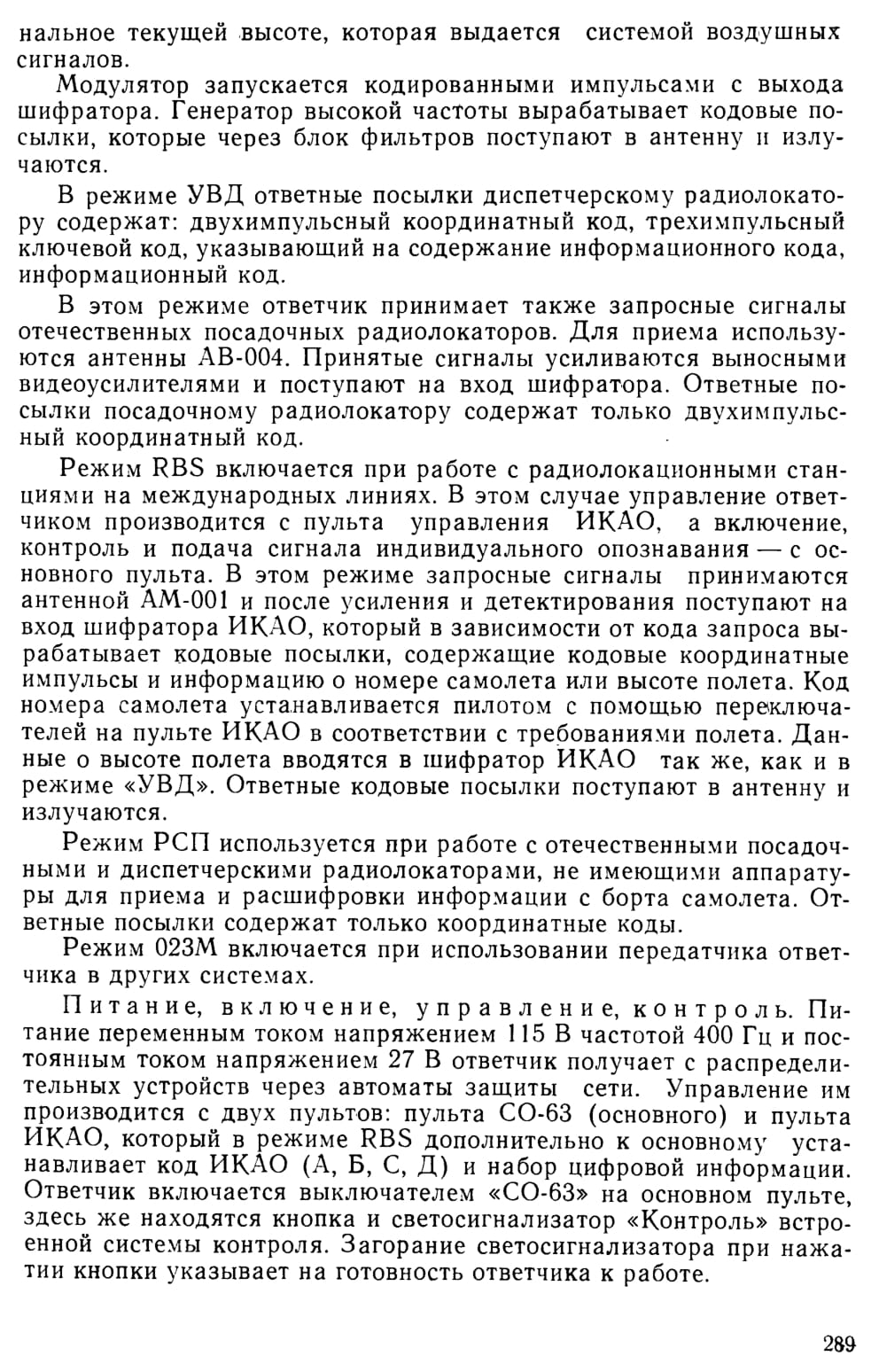 нальное текущей высоте, которая выдается системой воздушных сигналов.

Модулятор запускается кодированными импульсами с выхода шифратора. Генератор высокой частоты вырабатывает кодовые посылки, которые через блок фильтров поступают в антенну и излучаются.

В режиме УВД ответные посылки диспетчерскому радиолокатору содержат: двухимпульсный координатный код, трехимпульсный ключевой код, указывающий на содержание информационного кода, информационный код.

В этом режиме ответчик принимает также запросные сигналы отечественных посадочных радиолокаторов. Для приема используются антенны АВ-004. Принятые сигналы усиливаются выносными видеоусилителями и поступают на вход шифратора. Ответные посылки посадочному радиолокатору содержат только двухимпульсный координатный код.

Режим RBS включается при работе с радиолокационными станциями на международных линиях. В этом случае управление ответчиком производится с пульта управления ИКАО, а включение, контроль и подача сигнала индивидуального опознавания — с основного пульта. В этом режиме запросные сигналы принимаются антенной АМ-001 и после усиления и детектирования поступают на вход шифратора ИКАО, который в зависимости от кода запроса вырабатывает кодовые посылки, содержащие кодовые координатные импульсы и информацию о номере самолета или высоте полета. Код номера самолета устанавливается пилотом с помощью переключателей на пульте ИКАО в соответствии с требованиями полета. Данные о высоте полета вводятся в шифратор ИКАО так же, как и в режиме «УВД». Ответные кодовые посылки поступают в антенну и излучаются.

Режим РСП используется при работе с отечественными посадочными и диспетчерскими радиолокаторами, не имеющими аппаратуры для приема и расшифровки информации с борта самолета. Ответные посылки содержат только координатные коды.

Режим 023М включается при использовании передатчика ответчика в других системах.

Питание, включение, управление, контроль. Питание переменным током напряжением 115 В частотой 400 Гц и постоянным током напряжением 27 В ответчик получает с распределительных устройств через автоматы защиты сети. Управление им производится с двух пультов: пульта СО-63 (основного) и пульта ИКАО, который в режиме RBS дополнительно к основному устанавливает код ИКАО (А, Б, С, Д) и набор цифровой информации. Ответчик включается выключателем «СО-63» на основном пульте, здесь же находятся кнопка и светосигнализатор «Контроль» встроенной системы контроля. Загорание светосигнализатора при нажатии кнопки указывает на готовность ответчика к работе.

289